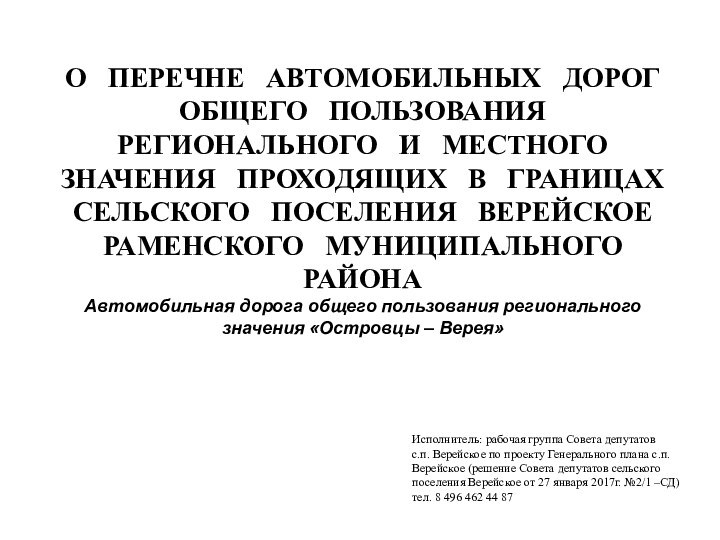 О ПЕРЕЧНЕ АВТОМОБИЛЬНЫХ ДОРОГ ОБЩЕГО ПОЛЬЗОВАНИЯ РЕГИОНАЛЬНОГО И МЕСТНОГО ЗНАЧЕНИЯ ПРОХОДЯЩИХ В ГРАНИЦАХ СЕЛЬСКОГО ПОСЕЛЕНИЯ ВЕРЕЙСКОЕ РАМЕНСКОГО МУНИЦИПАЛЬНОГО РАЙОНА

Автомобильная дорога общего пользования регионального значения «Островцы – Верея»

Исполнитель: рабочая группа Совета депутатов с.п. Верейское по проекту Генерального плана с.п. Верейское (решение Совета депутатов сельского поселения Верейское от 27 января 2017г. №2/1 –СД)
тел. 8 496 462 44 87